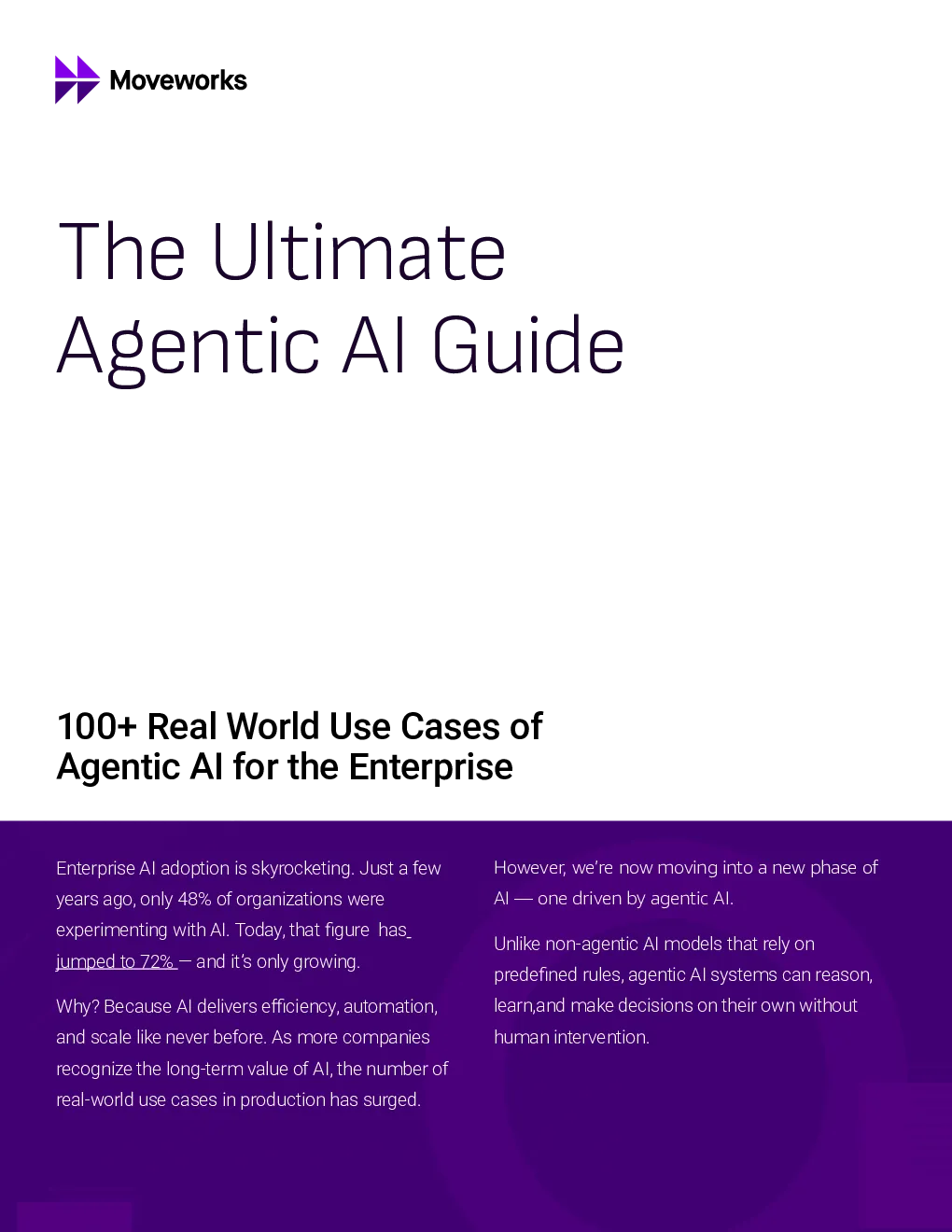 Moveworks

The Ultimate Agentic AI Guide

100+ Real World Use Cases of Agentic AI for the Enterprise

Enterprise AI adoption is skyrocketing. Just a few years ago, only 48% of organizations were experimenting with AI. Today, that figure has jumped to 72% — and it's only growing.

Why? Because AI delivers efficiency, automation, and scale like never before. As more companies recognize the long-term value of AI, the number of real-world use cases in production has surged.

However, we're now moving into a new phase of AI — one driven by agentic AI.

Unlike non-agentic AI models that rely on predefined rules, agentic AI systems can reason, learn,and make decisions on their own without human intervention.